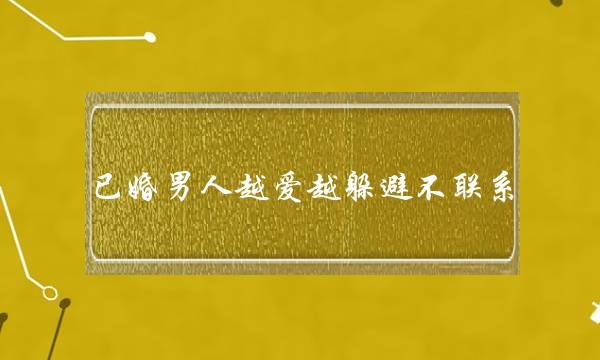 已婚男人越爱越躲避不联系